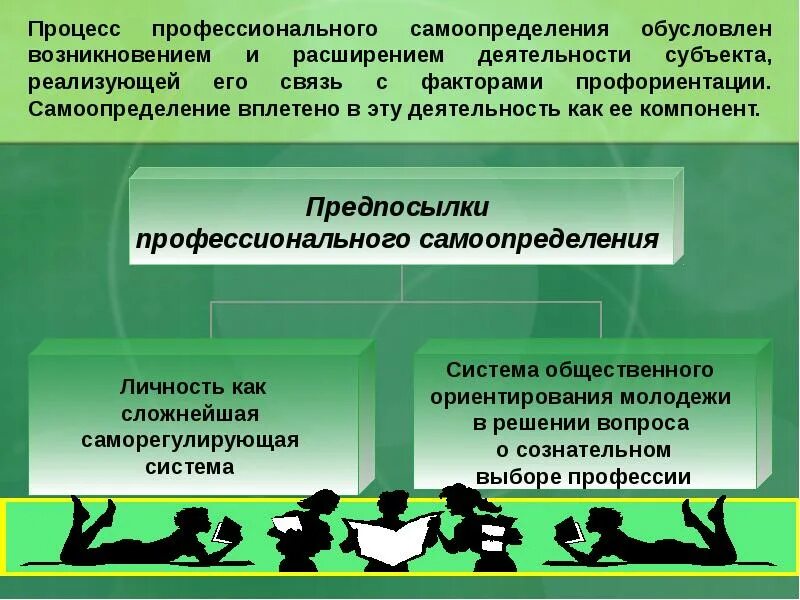 Процесс профессионального самоопределения обусловлен возникновением и расширением деятельности субъекта, реализующей его связь с факторами профориентации. Самоопределение вплетено в эту деятельность как ее компонент.

Предпосылки
профессионального самоопределения

Личность как
сложнейшая
саморегулирующая
система

Система общественного
ориентирования молодежи
в решении вопроса
о сознательном
выборе профессии